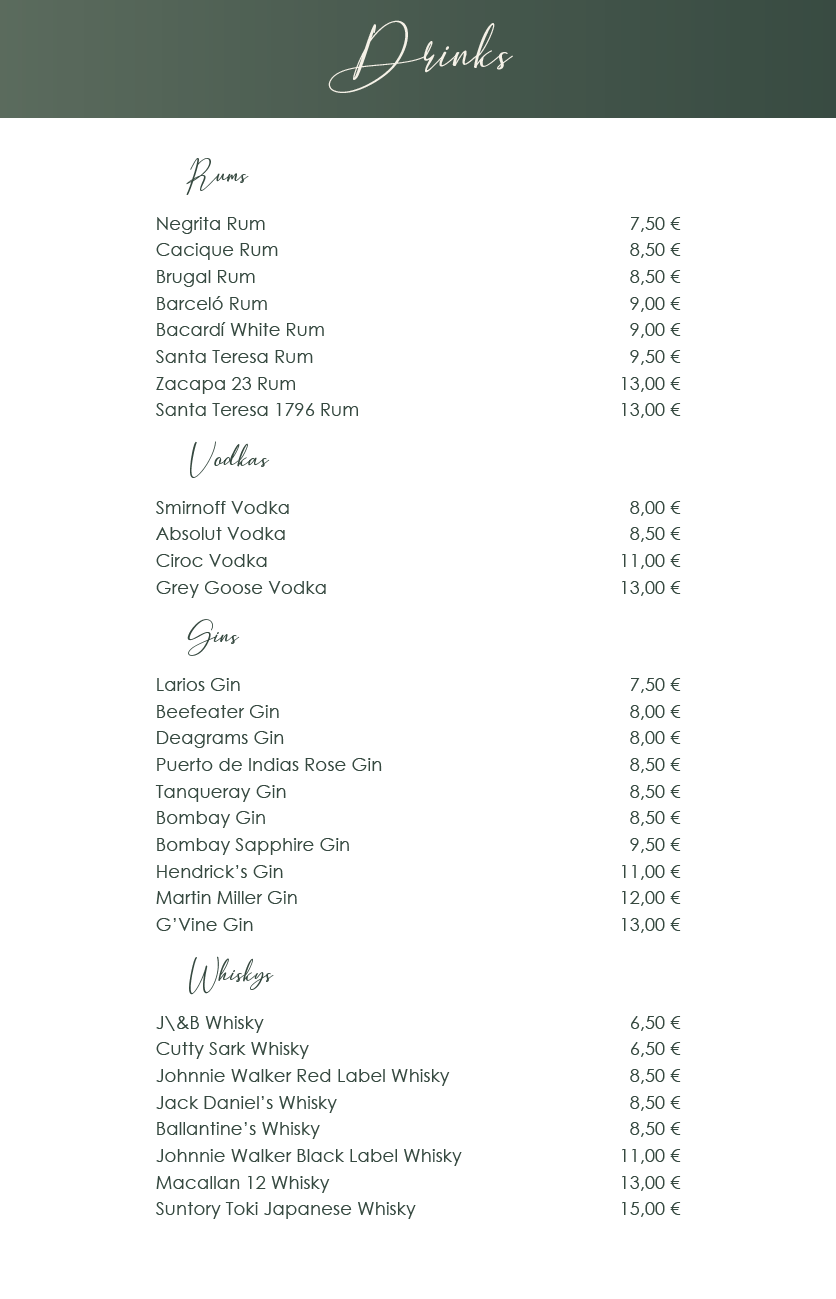 Drinks

Rums

| | |
|---|---|
| Negrita Rum | 7,50 € |
| Cacique Rum | 8,50 € |
| Brugal Rum | 8,50 € |
| Barceló Rum | 9,00 € |
| Bacardí White Rum | 9,00 € |
| Santa Teresa Rum | 9,50 € |
| Zacapa 23 Rum | 13,00 € |
| Santa Teresa 1796 Rum | 13,00 € |

Vodkas

| | |
|---|---|
| Smirnoff Vodka | 8,00 € |
| Absolut Vodka | 8,50 € |
| Ciroc Vodka | 11,00 € |
| Grey Goose Vodka | 13,00 € |

Gins

| | |
|---|---|
| Larios Gin | 7,50 € |
| Beefeater Gin | 8,00 € |
| Deagrams Gin | 8,00 € |
| Puerto de Indias Rose Gin | 8,50 € |
| Tanqueray Gin | 8,50 € |
| Bombay Gin | 8,50 € |
| Bombay Sapphire Gin | 9,50 € |
| Hendrick's Gin | 11,00 € |
| Martin Miller Gin | 12,00 € |
| G'Vine Gin | 13,00 € |

Whiskys

| | |
|---|---|
| J\&B Whisky | 6,50 € |
| Cutty Sark Whisky | 6,50 € |
| Johnnie Walker Red Label Whisky | 8,50 € |
| Jack Daniel's Whisky | 8,50 € |
| Ballantine's Whisky | 8,50 € |
| Johnnie Walker Black Label Whisky | 11,00 € |
| Macallan 12 Whisky | 13,00 € |
| Suntory Toki Japanese Whisky | 15,00 € |